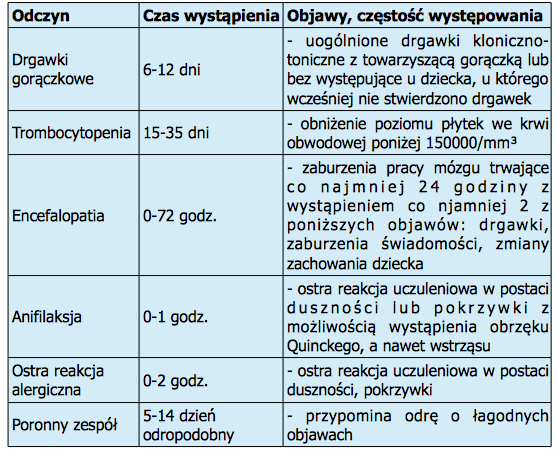 | Odczyn | Czas wystąpienia | Objawy, częstość występowania |
|---|---|---|
| Drgawki gorączkowe | 6-12 dni | - uogólnione drgawki kloniczno-toniczne z towarzyszącą gorączką lub bez występujące u dziecka, u którego wcześniej nie stwierdzono drgawek |
| Trombocytopenia | 15-35 dni | - obniżenie poziomu płytek we krwi obwodowej poniżej 150000/mm³ |
| Encefalopatia | 0-72 godz. | - zaburzenia pracy mózgu trwające co najmniej 24 godziny z wystąpieniem co njamniej 2 z poniższych objawów: drgawki, zaburzenia świadomości, zmiany zachowania dziecka |
| Anifilaksja | 0-1 godz. | - ostra reakcja uczuleniowa w postaci duszności lub pokrzywki z możliwością wystąpienia obrzęku Quinckego, a nawet wstrząsu |
| Ostra reakcja alergiczna | 0-2 godz. | - ostra reakcja uczuleniowa w postaci duszności, pokrzywki |
| Poronny zespół | 5-14 dzień odropodobny | - przypomina odrę o łagodnych objawach |